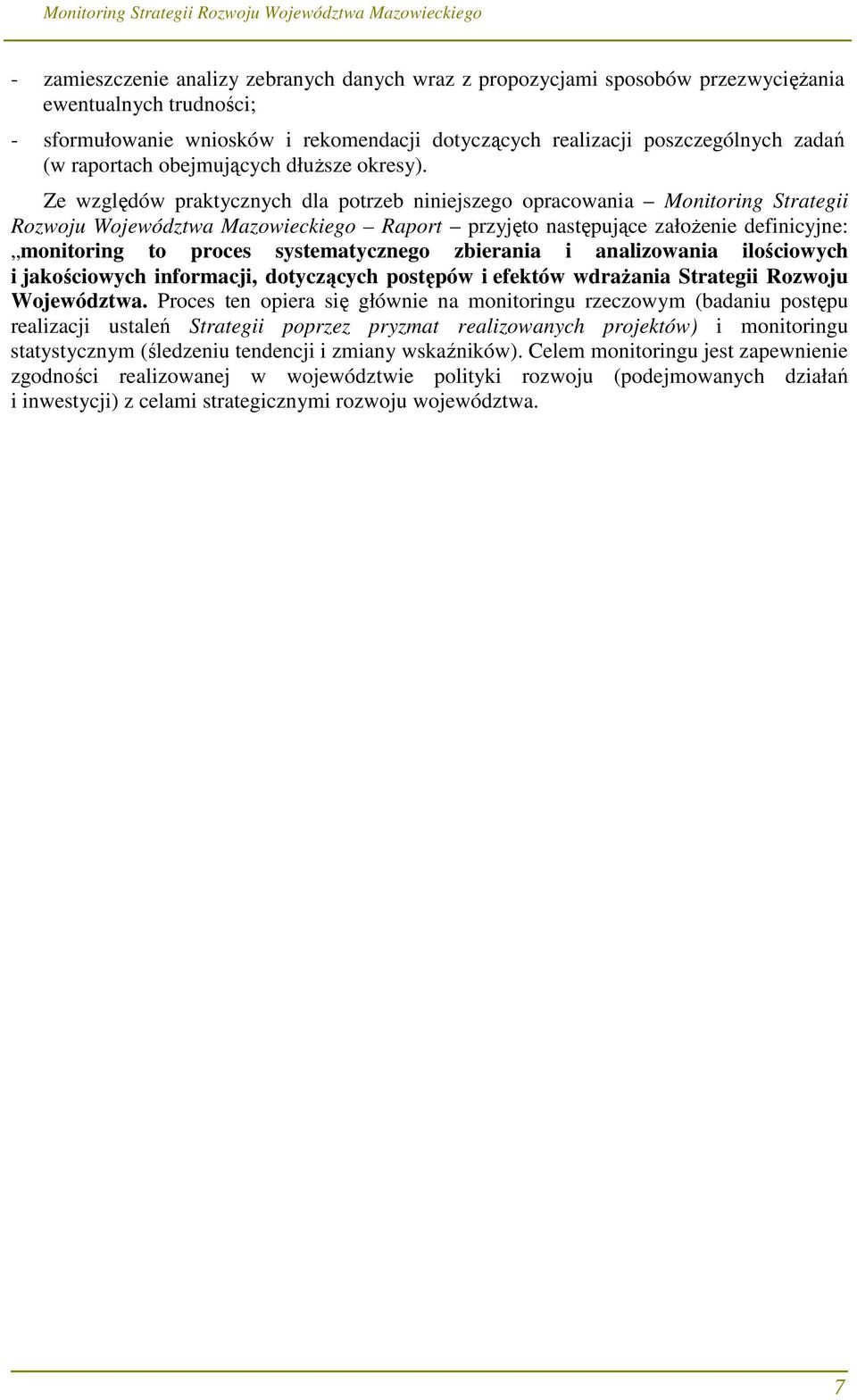 Monitoring Strategii Rozwoju Województwa Mazowieckiego

- zamieszczenie analizy zebranych danych wraz z propozycjami sposobów przezwyciężania ewentualnych trudności;

- sformułowanie wniosków i rekomendacji dotyczących realizacji poszczególnych zadań (w raportach obejmujących dłuższe okresy).

Ze względów praktycznych dla potrzeb niniejszego opracowania – Monitoring Strategii Rozwoju Województwa Mazowieckiego – Raport – przyjęto następujące założenie definicyjne: „monitoring to proces systematycznego zbierania i analizowania ilościowych i jakościowych informacji, dotyczących postępów i efektów wdrażania Strategii Rozwoju Województwa. Proces ten opiera się głównie na monitoringu rzeczowym (badaniu postępu realizacji ustaleń Strategii poprzez pryzmat realizowanych projektów) i monitoringu statystycznym (śledzeniu tendencji i zmiany wskaźników). Celem monitoringu jest zapewnienie zgodności realizowanej w województwie polityki rozwoju (podejmowanych działań i inwestycji) z celami strategicznymi rozwoju województwa.

7